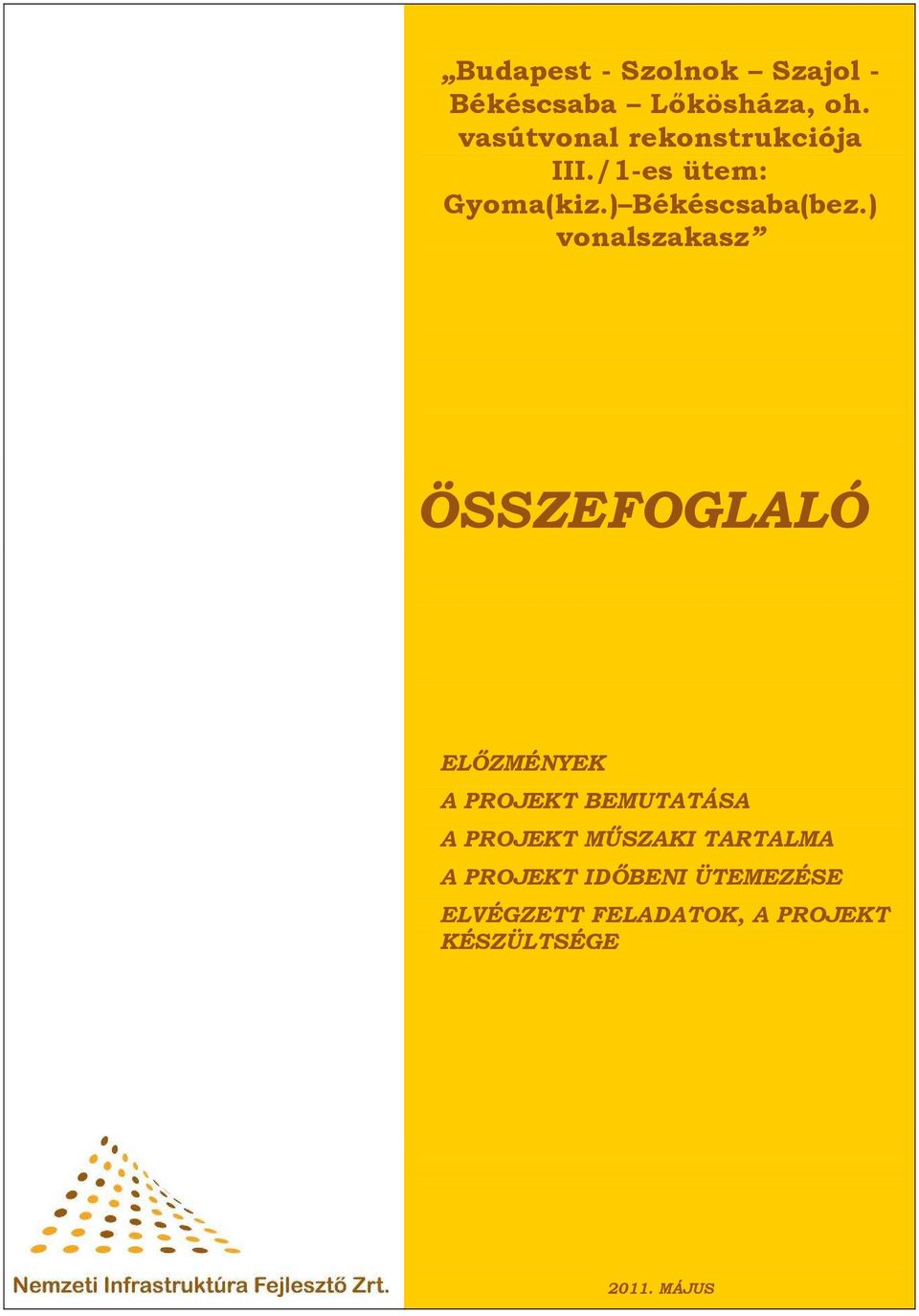 „Budapest - Szolnok – Szajol - Békéscsaba – Lőkösháza, oh. vasútvonal rekonstrukciója III./1-es ütem: Gyoma(kiz.)–Békéscsaba(bez.) vonalszakasz”

ÖSSZEFOGLALÓ

ELŐZMÉNYEK
A PROJEKT BEMUTATÁSA
A PROJEKT MŰSZAKI TARTALMA
A PROJEKT IDŐBENI ÜTEMEZÉSE
ELVÉGZETT FELADATOK, A PROJEKT KÉSZÜLTSÉGE

Nemzeti Infrastruktúra Fejlesztő Zrt.

2011. MÁJUS